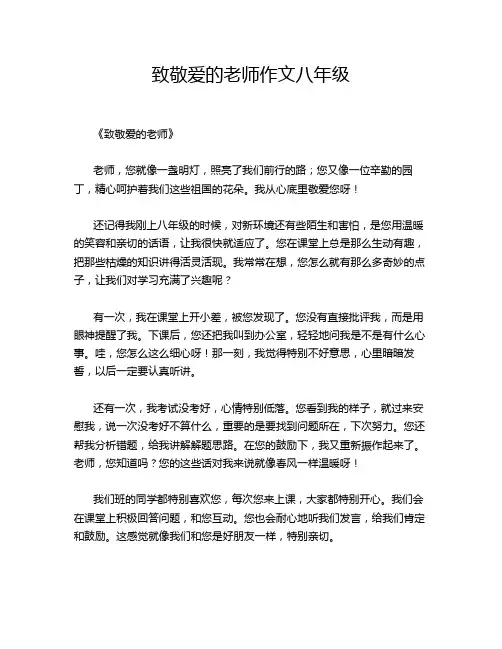 致敬爱的老师作文八年级

《致敬爱的老师》

老师，您就像一盏明灯，照亮了我们前行的路；您又像一位辛勤的园丁，精心呵护着我们这些祖国的花朵。我从心底里敬爱您呀！

还记得我刚上八年级的时候，对新环境还有些陌生和害怕，是您用温暖的笑容和亲切的话语，让我很快就适应了。您在课堂上总是那么生动有趣，把那些枯燥的知识讲得活灵活现。我常常在想，您怎么就有那么多奇妙的点子，让我们对学习充满了兴趣呢？

有一次，我在课堂上开小差，被您发现了。您没有直接批评我，而是用眼神提醒了我。下课后，您还把我叫到办公室，轻轻地问我是不是有什么心事。哇，您怎么这么细心呀！那一刻，我觉得特别不好意思，心里暗暗发誓，以后一定要认真听讲。

还有一次，我考试没考好，心情特别低落。您看到我的样子，就过来安慰我，说一次没考好不算什么，重要的是要找到问题所在，下次努力。您还帮我分析错题，给我讲解解题思路。在您的鼓励下，我又重新振作起来了。老师，您知道吗？您的这些话对我来说就像春风一样温暖呀！

我们班的同学都特别喜欢您，每次您来上课，大家都特别开心。我们会在课堂上积极回答问题，和您互动。您也会耐心地听我们发言，给我们肯定和鼓励。这感觉就像我们和您是好朋友一样，特别亲切。